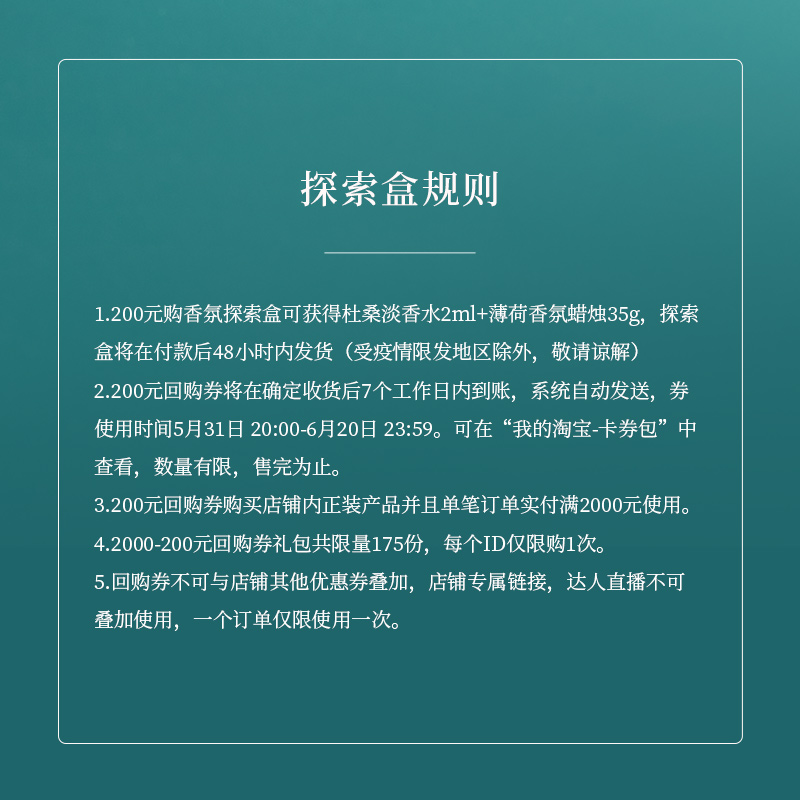 探索盒规则

1.200元购香氛探索盒可获得杜桑淡香水2ml+薄荷香氛蜡烛35g，探索盒将在付款后48小时内发货（受疫情限发地区除外，敬请谅解）

2.200元回购券将在确定收货后7个工作日内到账，系统自动发送，券使用时间5月31日 20:00-6月20日 23:59。可在“我的淘宝-卡券包”中查看，数量有限，售完为止。

3.200元回购券购买店铺内正装产品并且单笔订单实付满2000元使用。

4.2000-200元回购券礼包共限量175份，每个ID仅限购1次。

5.回购券不可与店铺其他优惠券叠加，店铺专属链接，达人直播不可叠加使用，一个订单仅限使用一次。